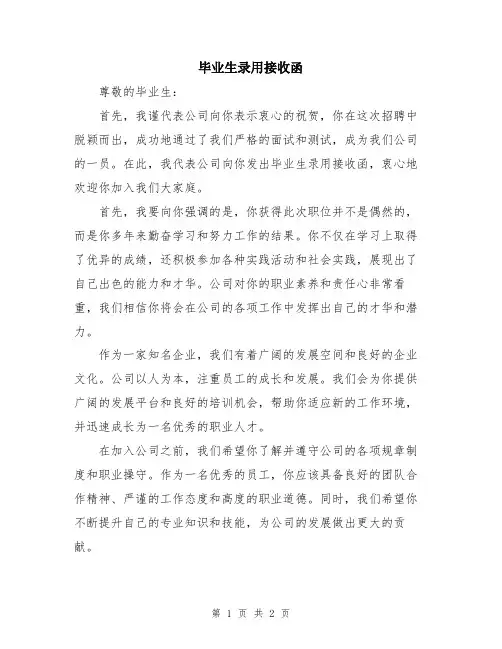 毕业生录用接收函

尊敬的毕业生：

首先，我谨代表公司向你表示衷心的祝贺，你在这次招聘中脱颖而出，成功地通过了我们严格的面试和测试，成为我们公司的一员。在此，我代表公司向你发出毕业生录用接收函，衷心地欢迎你加入我们大家庭。

首先，我要向你强调的是，你获得此次职位并不是偶然的，而是你多年来勤奋学习和努力工作的结果。你不仅在学习上取得了优异的成绩，还积极参加各种实践活动和社会实践，展现出了自己出色的能力和才华。公司对你的职业素养和责任心非常看重，我们相信你将会在公司的各项工作中发挥出自己的才华和潜力。

作为一家知名企业，我们有着广阔的发展空间和良好的企业文化。公司以人为本，注重员工的成长和发展。我们会为你提供广阔的发展平台和良好的培训机会，帮助你适应新的工作环境，并迅速成长为一名优秀的职业人才。

在加入公司之前，我们希望你了解并遵守公司的各项规章制度和职业操守。作为一名优秀的员工，你应该具备良好的团队合作精神、严谨的工作态度和高度的职业道德。同时，我们希望你不断提升自己的专业知识和技能，为公司的发展做出更大的贡献。

第 1 页 共 2 页